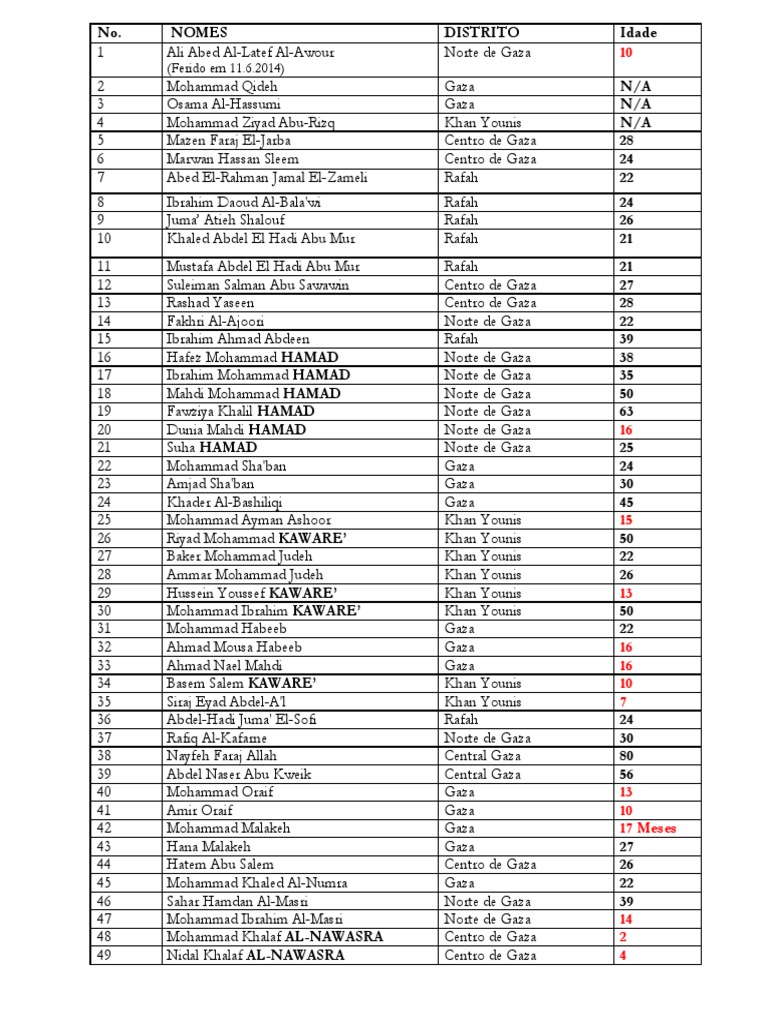 | No. | NOMES | DISTRITO | Idade |
|---|---|---|---|
| 1 | Ali Abed Al-Latef Al-Awour (Ferido em 11.6.2014) | Norte de Gaza | 10 |
| 2 | Mohammad Qideh | Gaza | N/A |
| 3 | Osama Al-Hassumi | Gaza | N/A |
| 4 | Mohammad Ziyad Abu-Rizq | Khan Younis | N/A |
| 5 | Mazen Faraj El-Jarba | Centro de Gaza | 28 |
| 6 | Marwan Hassan Sleem | Centro de Gaza | 24 |
| 7 | Abed El-Rahman Jamal El-Zameli | Rafah | 22 |
| 8 | Ibrahim Daoud Al-Bala'wi | Rafah | 24 |
| 9 | Juma' Atieh Shalouf | Rafah | 26 |
| 10 | Khaled Abdel El Hadi Abu Mur | Rafah | 21 |
| 11 | Mustafa Abdel El Hadi Abu Mur | Rafah | 21 |
| 12 | Suleiman Salman Abu Sawawin | Centro de Gaza | 27 |
| 13 | Rashad Yaseen | Centro de Gaza | 28 |
| 14 | Fakhri Al-Ajoori | Norte de Gaza | 22 |
| 15 | Ibrahim Ahmad Abdeen | Rafah | 39 |
| 16 | Hafez Mohammad HAMAD | Norte de Gaza | 38 |
| 17 | Ibrahim Mohammad HAMAD | Norte de Gaza | 35 |
| 18 | Mahdi Mohammad HAMAD | Norte de Gaza | 50 |
| 19 | Fawziya Khalil HAMAD | Norte de Gaza | 63 |
| 20 | Dunia Mahdi HAMAD | Norte de Gaza | 16 |
| 21 | Suha HAMAD | Norte de Gaza | 25 |
| 22 | Mohammad Sha'ban | Gaza | 24 |
| 23 | Amjad Sha'ban | Gaza | 30 |
| 24 | Khader Al-Bashiliqi | Gaza | 45 |
| 25 | Mohammad Ayman Ashoor | Khan Younis | 15 |
| 26 | Riyad Mohammad KAWARE' | Khan Younis | 50 |
| 27 | Baker Mohammad Judeh | Khan Younis | 22 |
| 28 | Ammar Mohammad Judeh | Khan Younis | 26 |
| 29 | Hussein Youssef KAWARE' | Khan Younis | 13 |
| 30 | Mohammad Ibrahim KAWARE' | Khan Younis | 50 |
| 31 | Mohammad Habeeb | Gaza | 22 |
| 32 | Ahmad Mousa Habeeb | Gaza | 16 |
| 33 | Ahmad Nael Mahdi | Gaza | 16 |
| 34 | Basem Salem KAWARE' | Khan Younis | 10 |
| 35 | Siraj Eyad Abdel-A'l | Khan Younis | 7 |
| 36 | Abdel-Hadi Juma' El-Sofi | Rafah | 24 |
| 37 | Rafiq Al-Kafarne | Norte de Gaza | 30 |
| 38 | Nayfeh Faraj Allah | Central Gaza | 80 |
| 39 | Abdel Naser Abu Kweik | Central Gaza | 56 |
| 40 | Mohammad Oraif | Gaza | 13 |
| 41 | Amir Oraif | Gaza | 10 |
| 42 | Mohammad Malakeh | Gaza | 17 Meses |
| 43 | Hana Malakeh | Gaza | 27 |
| 44 | Hatem Abu Salem | Centro de Gaza | 26 |
| 45 | Mohammad Khaled Al-Numra | Gaza | 22 |
| 46 | Sahar Hamdan Al-Masri | Norte de Gaza | 39 |
| 47 | Mohammad Ibrahim Al-Masri | Norte de Gaza | 14 |
| 48 | Mohammad Khalaf AL-NAWASRA | Centro de Gaza | 2 |
| 49 | Nidal Khalaf AL-NAWASRA | Centro de Gaza | 4 |